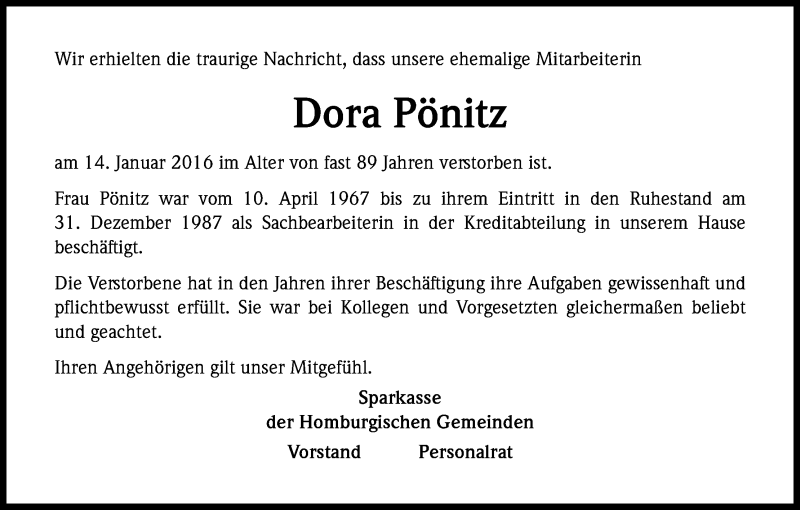 Wir erhielten die traurige Nachricht, dass unsere ehemalige Mitarbeiterin

Dora Pönitz

am 14. Januar 2016 im Alter von fast 89 Jahren verstorben ist.

Frau Pönitz war vom 10. April 1967 bis zu ihrem Eintritt in den Ruhestand am 31. Dezember 1987 als Sachbearbeiterin in der Kreditabteilung in unserem Hause beschäftigt.

Die Verstorbene hat in den Jahren ihrer Beschäftigung ihre Aufgaben gewissenhaft und pflichtbewusst erfüllt. Sie war bei Kollegen und Vorgesetzten gleichermaßen beliebt und geachtet.

Ihren Angehörigen gilt unser Mitgefühl.

Sparkasse
der Homburgischen Gemeinden

Vorstand Personalrat